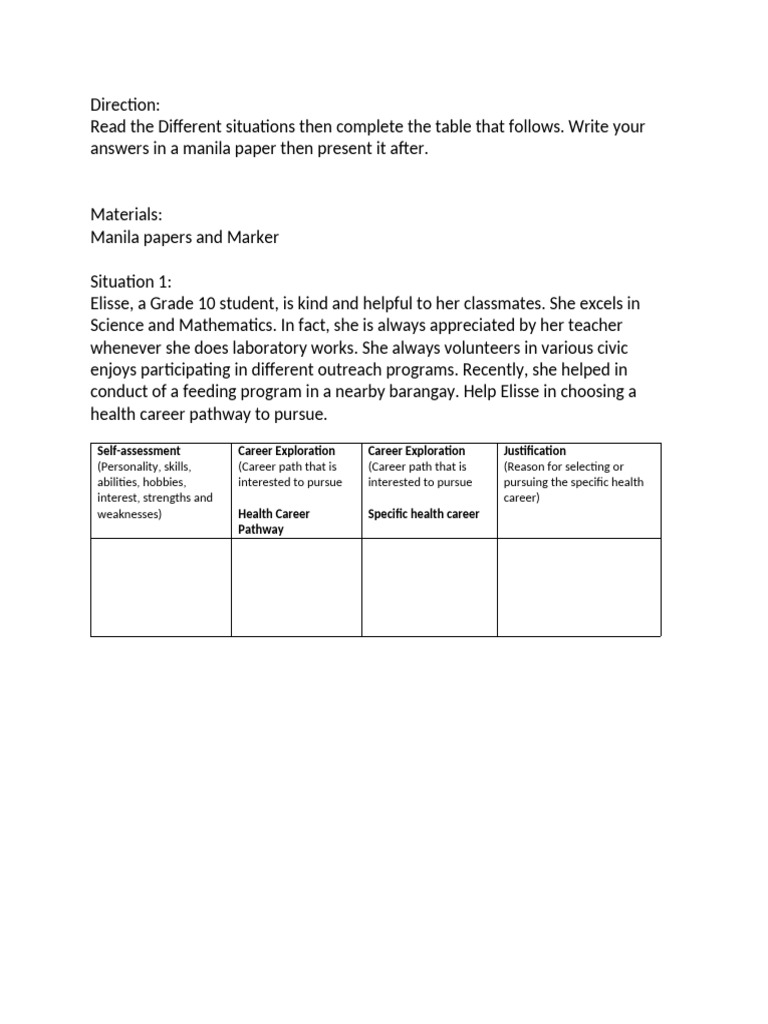 Direction:
Read the Different situations then complete the table that follows. Write your answers in a manila paper then present it after.

Materials:
Manila papers and Marker

Situation 1:
Elisse, a Grade 10 student, is kind and helpful to her classmates. She excels in Science and Mathematics. In fact, she is always appreciated by her teacher whenever she does laboratory works. She always volunteers in various civic enjoys participating in different outreach programs. Recently, she helped in conduct of a feeding program in a nearby barangay. Help Elisse in choosing a health career pathway to pursue.

| Self-assessment (Personality, skills, abilities, hobbies, interest, strengths and weaknesses) | Career Exploration (Career path that is interested to pursue Health Career Pathway | Career Exploration (Career path that is interested to pursue Specific health career | Justification (Reason for selecting or pursuing the specific health career) |
|---|---|---|---|
| | | | |